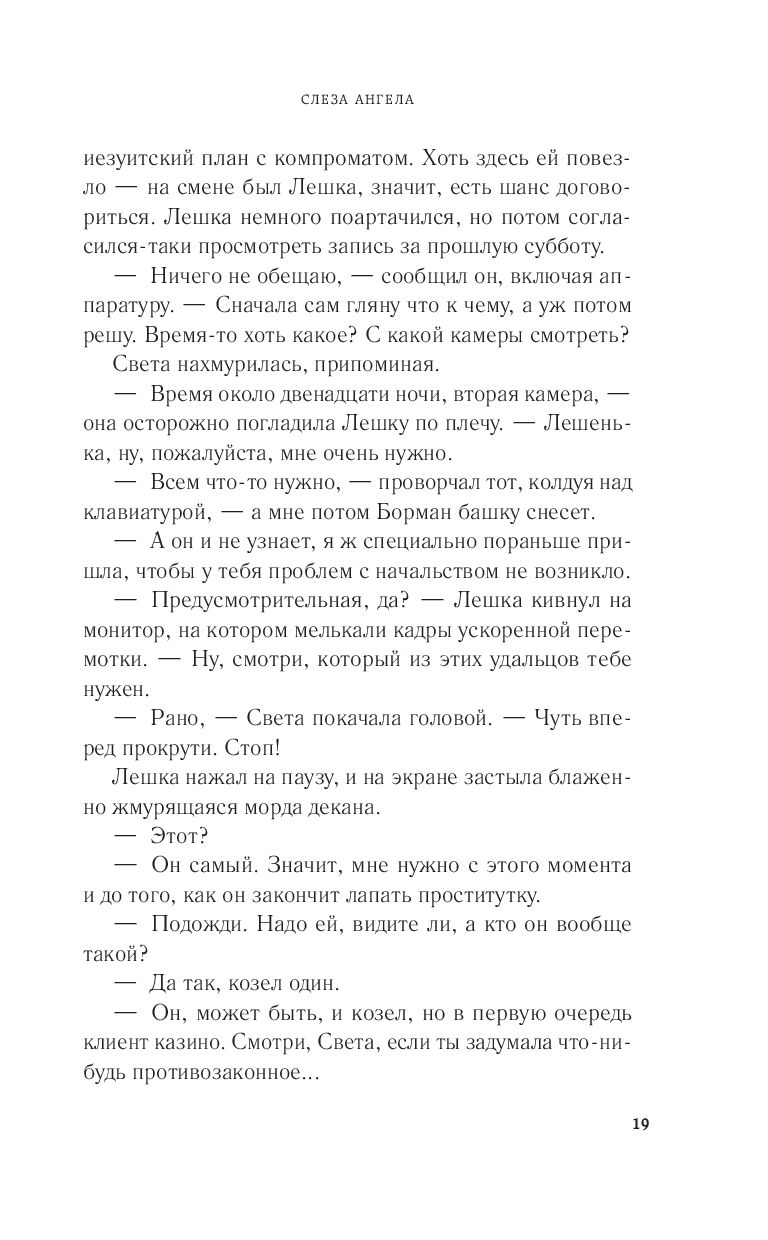 СЛЕЗА АНГЕЛА

иезуитский план с компроматом. Хоть здесь ей повезло — на смене был Лешка, значит, есть шанс договориться. Лешка немного поартачился, но потом согласился-таки просмотреть запись за прошлую субботу.

— Ничего не обещаю, — сообщил он, включая аппаратуру. — Сначала сам гляну что к чему, а уж потом решу. Время-то хоть какое? С какой камеры смотреть?

Света нахмурилась, припоминая.

— Время около двенадцати ночи, вторая камера, — она осторожно погладила Лешку по плечу. — Лешенька, ну, пожалуйста, мне очень нужно.

— Всем что-то нужно, — проворчал тот, колдуя над клавиатурой, — а мне потом Борман башку снесет.

— А он и не узнает, я ж специально пораньше пришла, чтобы у тебя проблем с начальством не возникло.

— Предусмотрительная, да? — Лешка кивнул на монитор, на котором мелькали кадры ускоренной перемотки. — Ну, смотри, который из этих удальцов тебе нужен.

— Рано, — Света покачала головой. — Чуть вперед прокрути. Стоп!

Лешка нажал на паузу, и на экране застыла блаженно жмурящаяся морда декана.

— Этот?

— Он самый. Значит, мне нужно с этого момента и до того, как он закончит лапать проститутку.

— Подожди. Надо ей, видите ли, а кто он вообще такой?

— Да так, козел один.

— Он, может быть, и козел, но в первую очередь клиент казино. Смотри, Света, если ты задумала что-нибудь противозаконное...

19